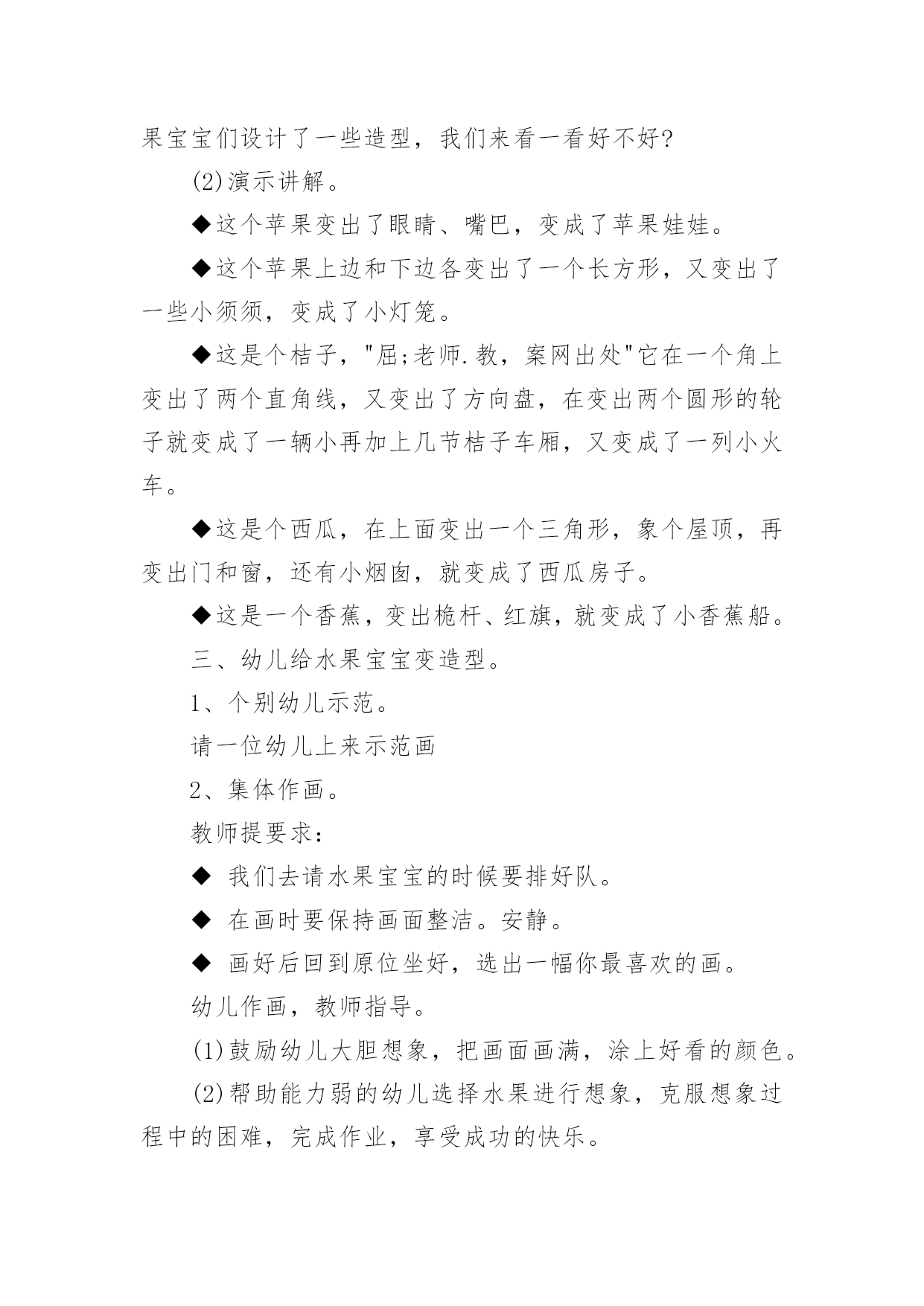 果宝宝们设计了一些造型，我们来看一看好不好?

(2)演示讲解。

◆这个苹果变出了眼睛、嘴巴，变成了苹果娃娃。

◆这个苹果上边和下边各变出了一个长方形，又变出了一些小须须，变成了小灯笼。

◆这是个桔子，"屈;老师.教，案网出处"它在一个角上变出了两个直角线，又变出了方向盘，在变出两个圆形的轮子就变成了一辆小再加上几节桔子车厢，又变成了一列小火车。

◆这是个西瓜，在上面变出一个三角形，象个屋顶，再变出门和窗，还有小烟囱，就变成了西瓜房子。

◆这是一个香蕉，变出桅杆、红旗，就变成了小香蕉船。

三、幼儿给水果宝宝变造型。

1、个别幼儿示范。

请一位幼儿上来示范画

2、集体作画。

教师提要求:

◆ 我们去请水果宝宝的时候要排好队。

◆ 在画时要保持画面整洁。安静。

◆ 画好后回到原位坐好，选出一幅你最喜欢的画。

幼儿作画，教师指导。

(1)鼓励幼儿大胆想象，把画面画满，涂上好看的颜色。

(2)帮助能力弱的幼儿选择水果进行想象，克服想象过程中的困难，完成作业，享受成功的快乐。